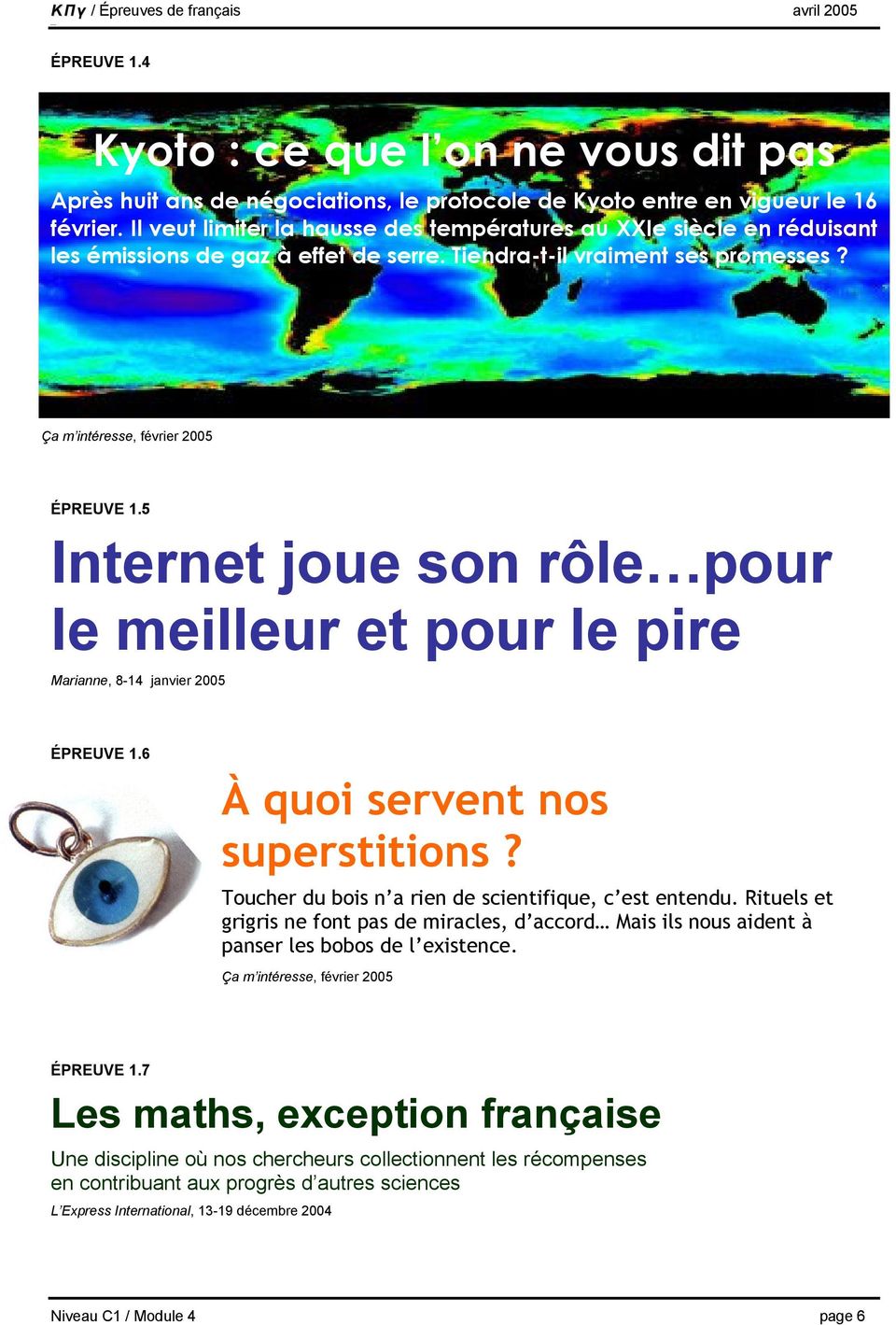 ΚΠγ / Épreuves de français

avril 2005

ÉPREUVE 1.4

Kyoto : ce que l'on ne vous dit pas

Après huit ans de négociations, le protocole de Kyoto entre en vigueur le 16 février. Il veut limiter la hausse des températures au XXIe siècle en réduisant les émissions de gaz à effet de serre. Tiendra-t-il vraiment ses promesses ?

Ça m'intéresse, février 2005

ÉPREUVE 1.5

Internet joue son rôle…pour le meilleur et pour le pire

Marianne, 8-14 janvier 2005

ÉPREUVE 1.6

À quoi servent nos superstitions ?

Toucher du bois n'a rien de scientifique, c'est entendu. Rituels et grigris ne font pas de miracles, d'accord… Mais ils nous aident à panser les bobos de l'existence.

Ça m'intéresse, février 2005

ÉPREUVE 1.7

Les maths, exception française

Une discipline où nos chercheurs collectionnent les récompenses en contribuant aux progrès d'autres sciences

L'Express International, 13-19 décembre 2004

Niveau C1 / Module 4

page 6